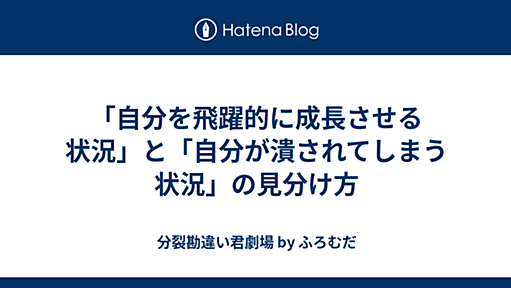 Hatena Blog

「自分を飛躍的に成長させる状況」と「自分が潰されてしまう状況」の見分け方

分裂勘違い君劇場 by ふろむだ